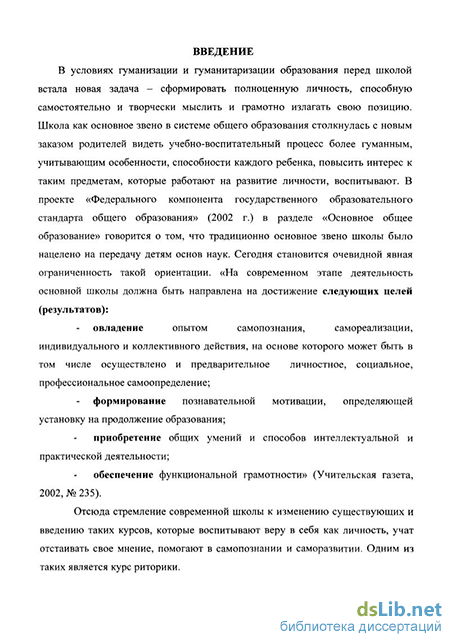 ВВЕДЕНИЕ

В условиях гуманизации и гуманитаризации образования перед школой встала новая задача – сформировать полноценную личность, способную самостоятельно и творчески мыслить и грамотно излагать свою позицию. Школа как основное звено в системе общего образования столкнулась с новым заказом родителей видеть учебно-воспитательный процесс более гуманным, учитывающим особенности, способности каждого ребенка, повысить интерес к таким предметам, которые работают на развитие личности, воспитывают. В проекте «Федерального компонента государственного образовательного стандарта общего образования» (2002 г.) в разделе «Основное общее образование» говорится о том, что традиционно основное звено школы было нацелено на передачу детям основ наук. Сегодня становится очевидной явная ограниченность такой ориентации. «На современном этапе деятельность основной школы должна быть направлена на достижение следующих целей (результатов):

- овладение опытом самопознания, самореализации, индивидуального и коллективного действия, на основе которого может быть в том числе осуществлено и предварительное личностное, социальное, профессиональное самоопределение;

- формирование познавательной мотивации, определяющей установку на продолжение образования;

- приобретение общих умений и способов интеллектуальной и практической деятельности;

- обеспечение функциональной грамотности» (Учительская газета, 2002, № 235).

Отсюда стремление современной школы к изменению существующих и введению таких курсов, которые воспитывают веру в себя как личность, учат отстаивать свое мнение, помогают в самопознании и саморазвитии. Одним из таких является курс риторики.

dsLib.net
библиотека диссертаций